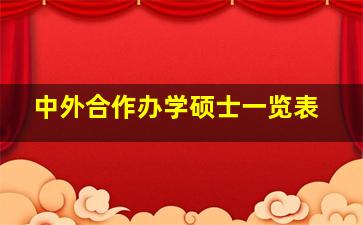 中外合作办学硕士一览表